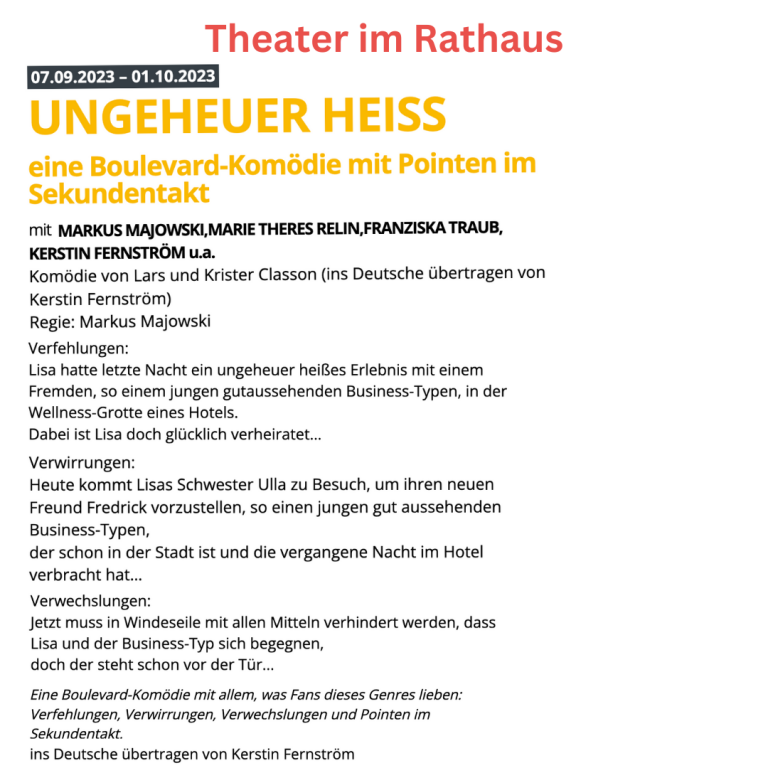 Theater im Rathaus

07.09.2023 – 01.10.2023

UNGEHEUER HEISS

eine Boulevard-Komödie mit Pointen im Sekundentakt

mit MARKUS MAJOWSKI,MARIE THERES RELIN,FRANZISKA TRAUB, KERSTIN FERNSTRÖM u.a.
Komödie von Lars und Krister Classon (ins Deutsche übertragen von Kerstin Fernström)
Regie: Markus Majowski

Verfehlungen:
Lisa hatte letzte Nacht ein ungeheuer heißes Erlebnis mit einem Fremden, so einem jungen gutaussehenden Business-Typen, in der Wellness-Grotte eines Hotels.
Dabei ist Lisa doch glücklich verheiratet...

Verwirrungen:
Heute kommt Lisas Schwester Ulla zu Besuch, um ihren neuen Freund Fredrick vorzustellen, so einen jungen gut aussehenden Business-Typen,
der schon in der Stadt ist und die vergangene Nacht im Hotel verbracht hat...

Verwechslungen:
Jetzt muss in Windeseile mit allen Mitteln verhindert werden, dass Lisa und der Business-Typ sich begegnen,
doch der steht schon vor der Tür...

Eine Boulevard-Komödie mit allem, was Fans dieses Genres lieben: Verfehlungen, Verwirrungen, Verwechslungen und Pointen im Sekundentakt.
ins Deutsche übertragen von Kerstin Fernström